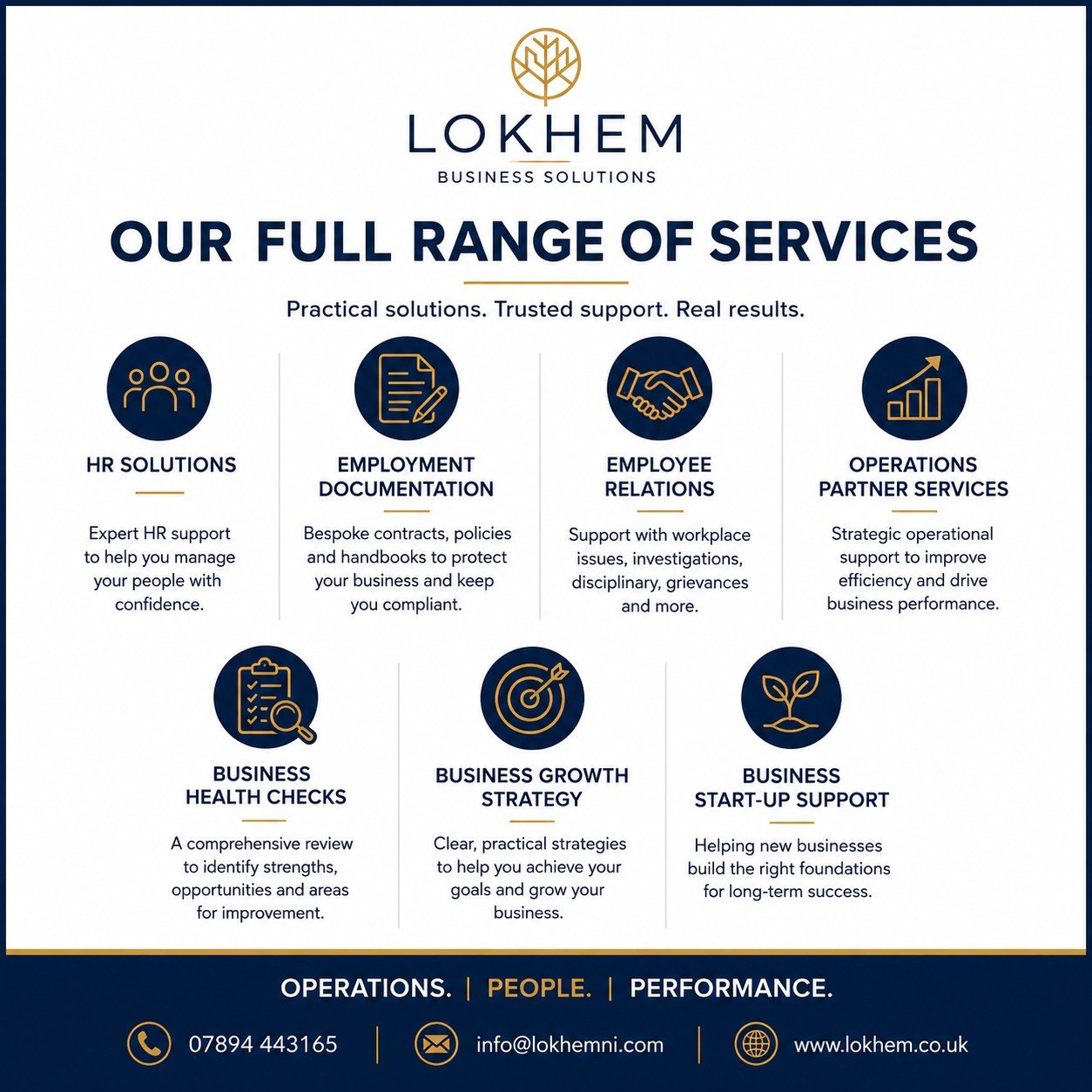 LOKHEM
BUSINESS SOLUTIONS

OUR FULL RANGE OF SERVICES

Practical solutions. Trusted support. Real results.

HR SOLUTIONS

Expert HR support to help you manage your people with confidence.

EMPLOYMENT DOCUMENTATION

Bespoke contracts, policies and handbooks to protect your business and keep you compliant.

EMPLOYEE RELATIONS

Support with workplace issues, investigations, disciplinary, grievances and more.

OPERATIONS PARTNER SERVICES

Strategic operational support to improve efficiency and drive business performance.

BUSINESS HEALTH CHECKS

A comprehensive review to identify strengths, opportunities and areas for improvement.

BUSINESS GROWTH STRATEGY

Clear, practical strategies to help you achieve your goals and grow your business.

BUSINESS START-UP SUPPORT

Helping new businesses build the right foundations for long-term success.

OPERATIONS. | PEOPLE. | PERFORMANCE.

07894 443165 | info@lokhemni.com | www.lokhem.co.uk